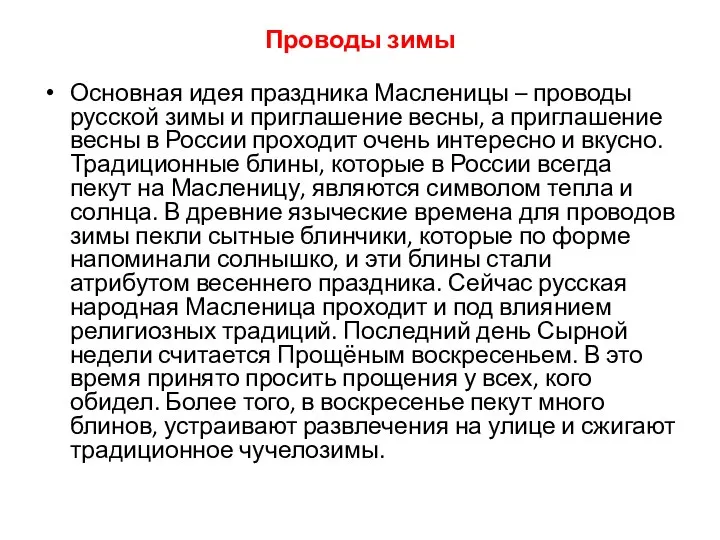 Проводы зимы

• Основная идея праздника Масленицы – проводы русской зимы и приглашение весны, а приглашение весны в России проходит очень интересно и вкусно. Традиционные блины, которые в России всегда пекут на Масленицу, являются символом тепла и солнца. В древние языческие времена для проводов зимы пекли сытные блинчики, которые по форме напоминали солнышко, и эти блины стали атрибутом весеннего праздника. Сейчас русская народная Масленица проходит и под влиянием религиозных традиций. Последний день Сырной недели считается Прощёным воскресеньем. В это время принято просить прощения у всех, кого обидел. Более того, в воскресенье пекут много блинов, устраивают развлечения на улице и сжигают традиционное чучелозимы.